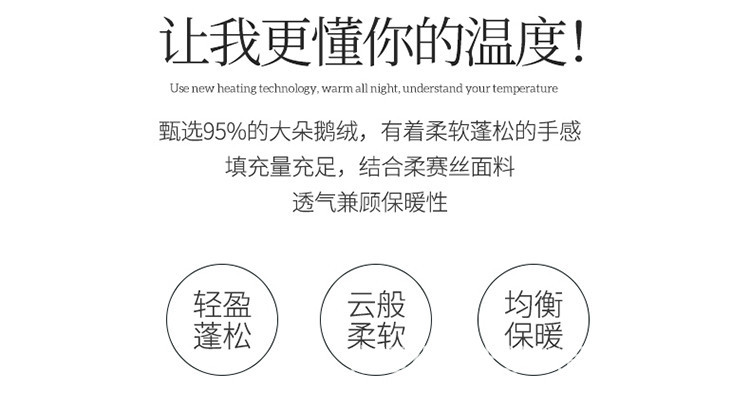 让我更懂你的温度!

Use new heating technology, warm all night, understand your temperature

甄选95%的大朵鹅绒，有着柔软蓬松的手感

填充量充足，结合柔赛丝面料

透气兼顾保暖性

轻盈
蓬松

云般
柔软

均衡
保暖